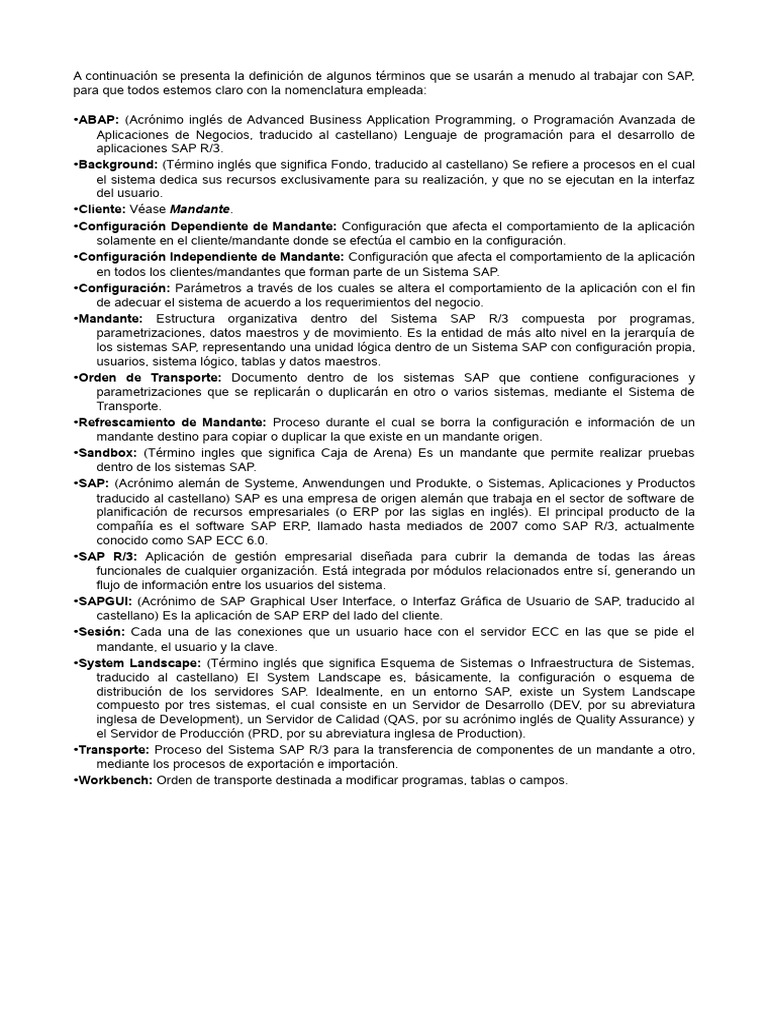 A continuación se presenta la definición de algunos términos que se usarán a menudo al trabajar con SAP, para que todos estemos claro con la nomenclatura empleada:

•ABAP: (Acrónimo inglés de Advanced Business Application Programming, o Programación Avanzada de Aplicaciones de Negocios, traducido al castellano) Lenguaje de programación para el desarrollo de aplicaciones SAP R/3.

•Background: (Término inglés que significa Fondo, traducido al castellano) Se refiere a procesos en el cual el sistema dedica sus recursos exclusivamente para su realización, y que no se ejecutan en la interfaz del usuario.

•Cliente: Véase Mandante.

•Configuración Dependiente de Mandante: Configuración que afecta el comportamiento de la aplicación solamente en el cliente/mandante donde se efectúa el cambio en la configuración.

•Configuración Independiente de Mandante: Configuración que afecta el comportamiento de la aplicación en todos los clientes/mandantes que forman parte de un Sistema SAP.

•Configuración: Parámetros a través de los cuales se altera el comportamiento de la aplicación con el fin de adecuar el sistema de acuerdo a los requerimientos del negocio.

•Mandante: Estructura organizativa dentro del Sistema SAP R/3 compuesta por programas, parametrizaciones, datos maestros y de movimiento. Es la entidad de más alto nivel en la jerarquía de los sistemas SAP, representando una unidad lógica dentro de un Sistema SAP con configuración propia, usuarios, sistema lógico, tablas y datos maestros.

•Orden de Transporte: Documento dentro de los sistemas SAP que contiene configuraciones y parametrizaciones que se replicarán o duplicarán en otro o varios sistemas, mediante el Sistema de Transporte.

•Refrescamiento de Mandante: Proceso durante el cual se borra la configuración e información de un mandante destino para copiar o duplicar la que existe en un mandante origen.

•Sandbox: (Término ingles que significa Caja de Arena) Es un mandante que permite realizar pruebas dentro de los sistemas SAP.

•SAP: (Acrónimo alemán de Systeme, Anwendungen und Produkte, o Sistemas, Aplicaciones y Productos traducido al castellano) SAP es una empresa de origen alemán que trabaja en el sector de software de planificación de recursos empresariales (o ERP por las siglas en inglés). El principal producto de la compañía es el software SAP ERP, llamado hasta mediados de 2007 como SAP R/3, actualmente conocido como SAP ECC 6.0.

•SAP R/3: Aplicación de gestión empresarial diseñada para cubrir la demanda de todas las áreas funcionales de cualquier organización. Está integrada por módulos relacionados entre sí, generando un flujo de información entre los usuarios del sistema.

•SAPGUI: (Acrónimo de SAP Graphical User Interface, o Interfaz Gráfica de Usuario de SAP, traducido al castellano) Es la aplicación de SAP ERP del lado del cliente.

•Sesión: Cada una de las conexiones que un usuario hace con el servidor ECC en las que se pide el mandante, el usuario y la clave.

•System Landscape: (Término inglés que significa Esquema de Sistemas o Infraestructura de Sistemas, traducido al castellano) El System Landscape es, básicamente, la configuración o esquema de distribución de los servidores SAP. Idealmente, en un entorno SAP, existe un System Landscape compuesto por tres sistemas, el cual consiste en un Servidor de Desarrollo (DEV, por su abreviatura inglesa de Development), un Servidor de Calidad (QAS, por su acrónimo inglés de Quality Assurance) y el Servidor de Producción (PRD, por su abreviatura inglesa de Production).

•Transporte: Proceso del Sistema SAP R/3 para la transferencia de componentes de un mandante a otro, mediante los procesos de exportación e importación.

•Workbench: Orden de transporte destinada a modificar programas, tablas o campos.